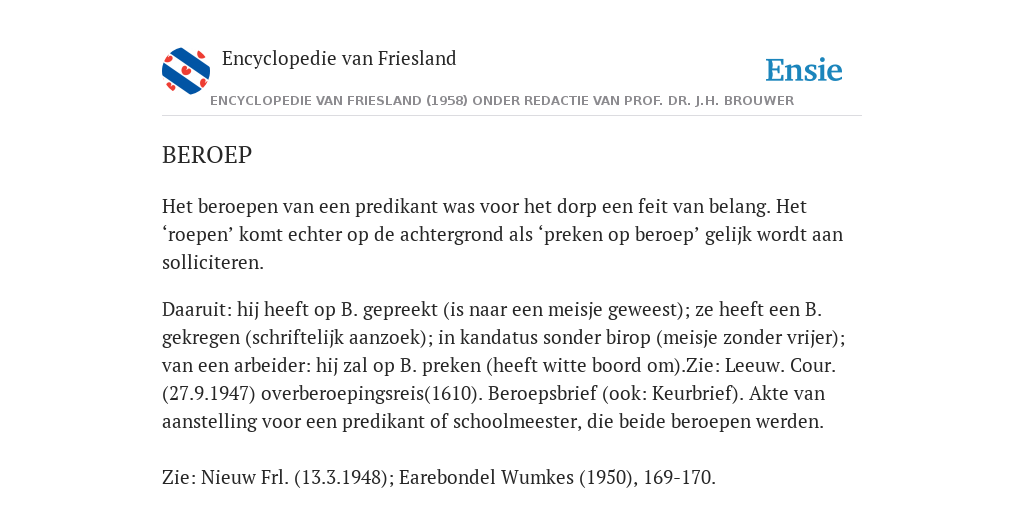 Encyclopedie van Friesland

Ensie

ENCYCLOPEDIE VAN FRIESLAND (1958) ONDER REDACTIE VAN PROF. DR. J.H. BROUWER

BEROEP

Het beroepen van een predikant was voor het dorp een feit van belang. Het ‘roepen’ komt echter op de achtergrond als ‘preken op beroep’ gelijk wordt aan solliciteren.

Daaruit: hij heeft op B. gepreekt (is naar een meisje geweest); ze heeft een B. gekregen (schriftelijk aanzoek); in kandatus sonder birop (meisje zonder vrijer); van een arbeider: hij zal op B. preken (heeft witte boord om).Zie: Leeuw. Cour. (27.9.1947) overberoepingsreis(1610). Beroepsbrief (ook: Keurbrief). Akte van aanstelling voor een predikant of schoolmeester, die beide beroepen werden.

Zie: Nieuw Frl. (13.3.1948); Earebondel Wumkes (1950), 169-170.